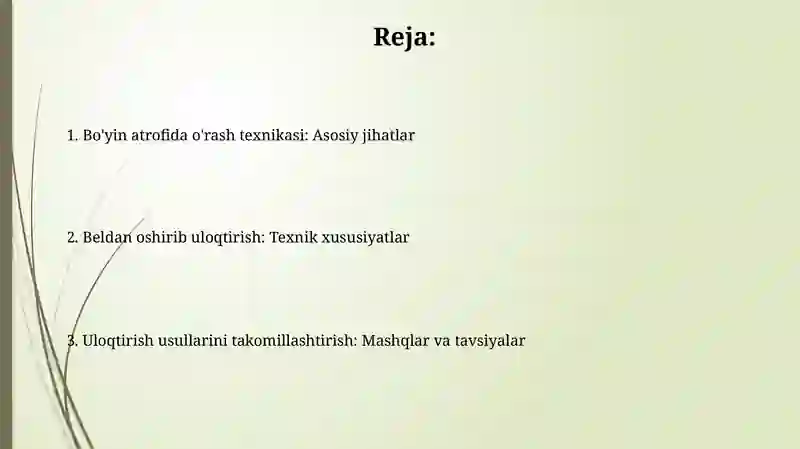 Reja:

1. Bo'yin atrofida o'rash texnikasi: Asosiy jihatlar

2. Beldan oshirib uloqtirish: Texnik xususiyatlar

3. Uloqtirish usullarini takomillashtirish: Mashqlar va tavsiyalar